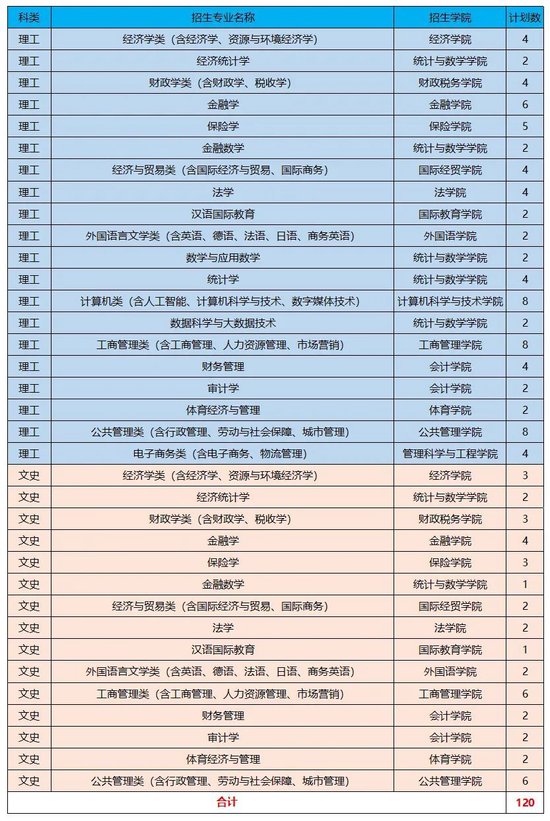 | 科类 | 招生专业名称 | 招生学院 | 计划数 |
|---|---|---|---|
| 理工 | 经济学类（含经济学、资源与环境经济学） | 经济学院 | 4 |
| 理工 | 经济统计学 | 统计与数学学院 | 2 |
| 理工 | 财政学类（含财政学、税收学） | 财政税务学院 | 4 |
| 理工 | 金融学 | 金融学院 | 6 |
| 理工 | 保险学 | 保险学院 | 5 |
| 理工 | 金融数学 | 统计与数学学院 | 2 |
| 理工 | 经济与贸易类（含国际经济与贸易、国际商务） | 国际经贸学院 | 4 |
| 理工 | 法学 | 法学院 | 4 |
| 理工 | 汉语国际教育 | 国际教育学院 | 2 |
| 理工 | 外国语言文学类（含英语、德语、法语、日语、商务英语） | 外国语学院 | 2 |
| 理工 | 数学与应用数学 | 统计与数学学院 | 2 |
| 理工 | 统计学 | 统计与数学学院 | 4 |
| 理工 | 计算机类（含人工智能、计算机科学与技术、数字媒体技术） | 计算机科学与技术学院 | 8 |
| 理工 | 数据科学与大数据技术 | 统计与数学学院 | 2 |
| 理工 | 工商管理类（含工商管理、人力资源管理、市场营销） | 工商管理学院 | 8 |
| 理工 | 财务管理 | 会计学院 | 4 |
| 理工 | 审计学 | 会计学院 | 2 |
| 理工 | 体育经济与管理 | 体育学院 | 2 |
| 理工 | 公共管理类（含行政管理、劳动与社会保障、城市管理） | 公共管理学院 | 8 |
| 理工 | 电子商务类（含电子商务、物流管理） | 管理科学与工程学院 | 4 |
| 文史 | 经济学类（含经济学、资源与环境经济学） | 经济学院 | 3 |
| 文史 | 经济统计学 | 统计与数学学院 | 2 |
| 文史 | 财政学类（含财政学、税收学） | 财政税务学院 | 3 |
| 文史 | 金融学 | 金融学院 | 4 |
| 文史 | 保险学 | 保险学院 | 3 |
| 文史 | 金融数学 | 统计与数学学院 | 1 |
| 文史 | 经济与贸易类（含国际经济与贸易、国际商务） | 国际经贸学院 | 2 |
| 文史 | 法学 | 法学院 | 2 |
| 文史 | 汉语国际教育 | 国际教育学院 | 1 |
| 文史 | 外国语言文学类（含英语、德语、法语、日语、商务英语） | 外国语学院 | 2 |
| 文史 | 工商管理类（含工商管理、人力资源管理、市场营销） | 工商管理学院 | 6 |
| 文史 | 财务管理 | 会计学院 | 2 |
| 文史 | 审计学 | 会计学院 | 2 |
| 文史 | 体育经济与管理 | 体育学院 | 2 |
| 文史 | 公共管理类（含行政管理、劳动与社会保障、城市管理） | 公共管理学院 | 6 |
| 合计 | | | 120 |